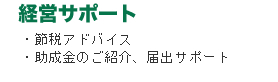 経営サポート

・節税アドバイス
・助成金のご紹介、届出サポート